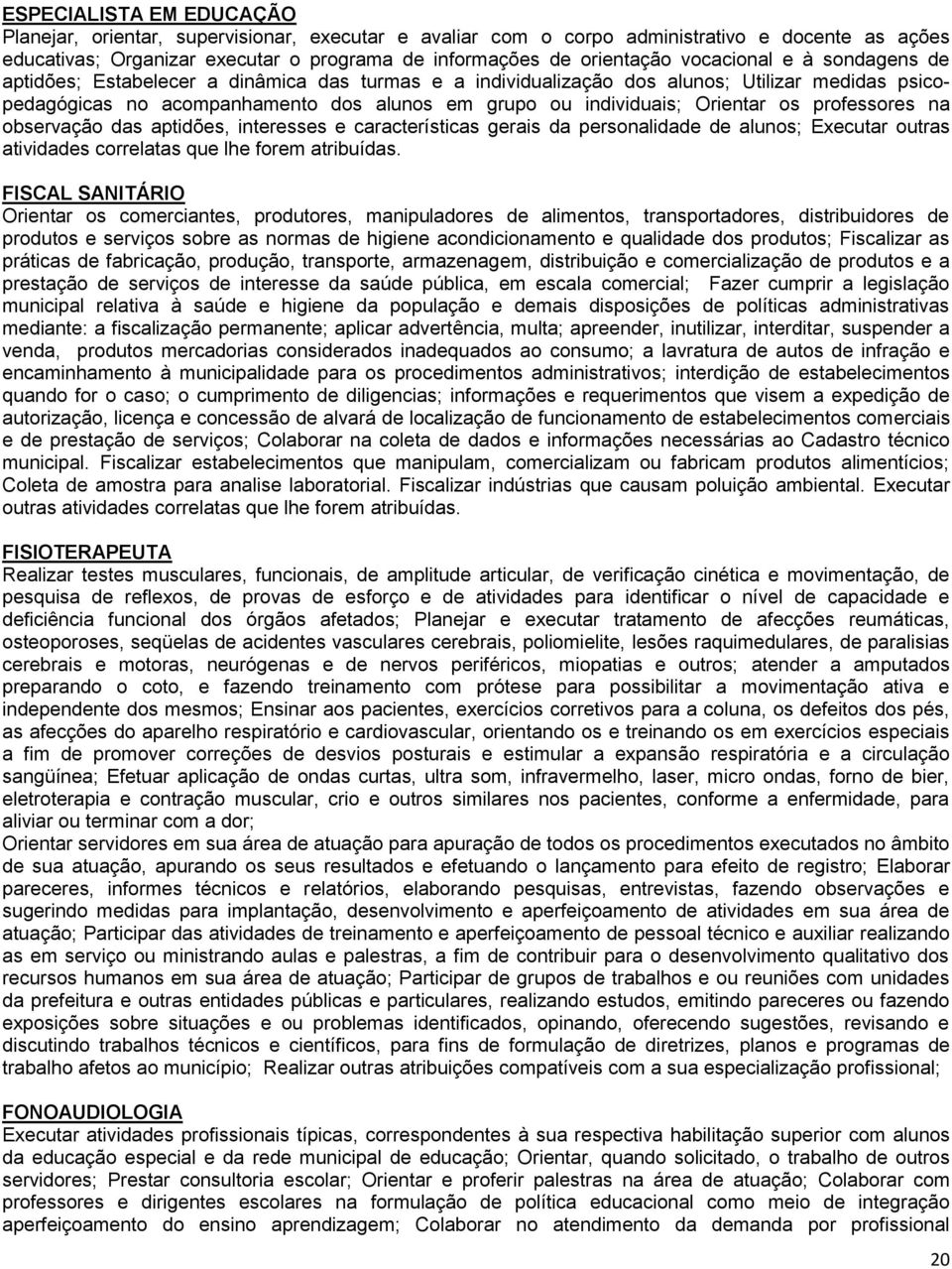 ESPECIALISTA EM EDUCAÇÃO
Planejar, orientar, supervisionar, executar e avaliar com o corpo administrativo e docente as ações educativas; Organizar executar o programa de informações de orientação vocacional e à sondagens de aptidões; Estabelecer a dinâmica das turmas e a individualização dos alunos; Utilizar medidas psicopedagógicas no acompanhamento dos alunos em grupo ou individuais; Orientar os professores na observação das aptidões, interesses e características gerais da personalidade de alunos; Executar outras atividades correlatas que lhe forem atribuídas.

FISCAL SANITÁRIO
Orientar os comerciantes, produtores, manipuladores de alimentos, transportadores, distribuidores de produtos e serviços sobre as normas de higiene acondicionamento e qualidade dos produtos; Fiscalizar as práticas de fabricação, produção, transporte, armazenagem, distribuição e comercialização de produtos e a prestação de serviços de interesse da saúde pública, em escala comercial; Fazer cumprir a legislação municipal relativa à saúde e higiene da população e demais disposições de políticas administrativas mediante: a fiscalização permanente; aplicar advertência, multa; apreender, inutilizar, interditar, suspender a venda, produtos mercadorias considerados inadequados ao consumo; a lavratura de autos de infração e encaminhamento à municipalidade para os procedimentos administrativos; interdição de estabelecimentos quando for o caso; o cumprimento de diligencias; informações e requerimentos que visem a expedição de autorização, licença e concessão de alvará de localização de funcionamento de estabelecimentos comerciais e de prestação de serviços; Colaborar na coleta de dados e informações necessárias ao Cadastro técnico municipal. Fiscalizar estabelecimentos que manipulam, comercializam ou fabricam produtos alimentícios; Coleta de amostra para analise laboratorial. Fiscalizar indústrias que causam poluição ambiental. Executar outras atividades correlatas que lhe forem atribuídas.

FISIOTERAPEUTA
Realizar testes musculares, funcionais, de amplitude articular, de verificação cinética e movimentação, de pesquisa de reflexos, de provas de esforço e de atividades para identificar o nível de capacidade e deficiência funcional dos órgãos afetados; Planejar e executar tratamento de afecções reumáticas, osteoporoses, seqüelas de acidentes vasculares cerebrais, poliomielite, lesões raquimedulares, de paralisias cerebrais e motoras, neurógenas e de nervos periféricos, miopatias e outros; atender a amputados preparando o coto, e fazendo treinamento com prótese para possibilitar a movimentação ativa e independente dos mesmos; Ensinar aos pacientes, exercícios corretivos para a coluna, os defeitos dos pés, as afecções do aparelho respiratório e cardiovascular, orientando os e treinando os em exercícios especiais a fim de promover correções de desvios posturais e estimular a expansão respiratória e a circulação sangüínea; Efetuar aplicação de ondas curtas, ultra som, infravermelho, laser, micro ondas, forno de bier, eletroterapia e contração muscular, crio e outros similares nos pacientes, conforme a enfermidade, para aliviar ou terminar com a dor;
Orientar servidores em sua área de atuação para apuração de todos os procedimentos executados no âmbito de sua atuação, apurando os seus resultados e efetuando o lançamento para efeito de registro; Elaborar pareceres, informes técnicos e relatórios, elaborando pesquisas, entrevistas, fazendo observações e sugerindo medidas para implantação, desenvolvimento e aperfeiçoamento de atividades em sua área de atuação; Participar das atividades de treinamento e aperfeiçoamento de pessoal técnico e auxiliar realizando as em serviço ou ministrando aulas e palestras, a fim de contribuir para o desenvolvimento qualitativo dos recursos humanos em sua área de atuação; Participar de grupos de trabalhos e ou reuniões com unidades da prefeitura e outras entidades públicas e particulares, realizando estudos, emitindo pareceres ou fazendo exposições sobre situações e ou problemas identificados, opinando, oferecendo sugestões, revisando e discutindo trabalhos técnicos e científicos, para fins de formulação de diretrizes, planos e programas de trabalho afetos ao município; Realizar outras atribuições compatíveis com a sua especialização profissional;

FONOAUDIOLOGIA
Executar atividades profissionais típicas, correspondentes à sua respectiva habilitação superior com alunos da educação especial e da rede municipal de educação; Orientar, quando solicitado, o trabalho de outros servidores; Prestar consultoria escolar; Orientar e proferir palestras na área de atuação; Colaborar com professores e dirigentes escolares na formulação de política educacional como meio de integração aperfeiçoamento do ensino aprendizagem; Colaborar no atendimento da demanda por profissional

20